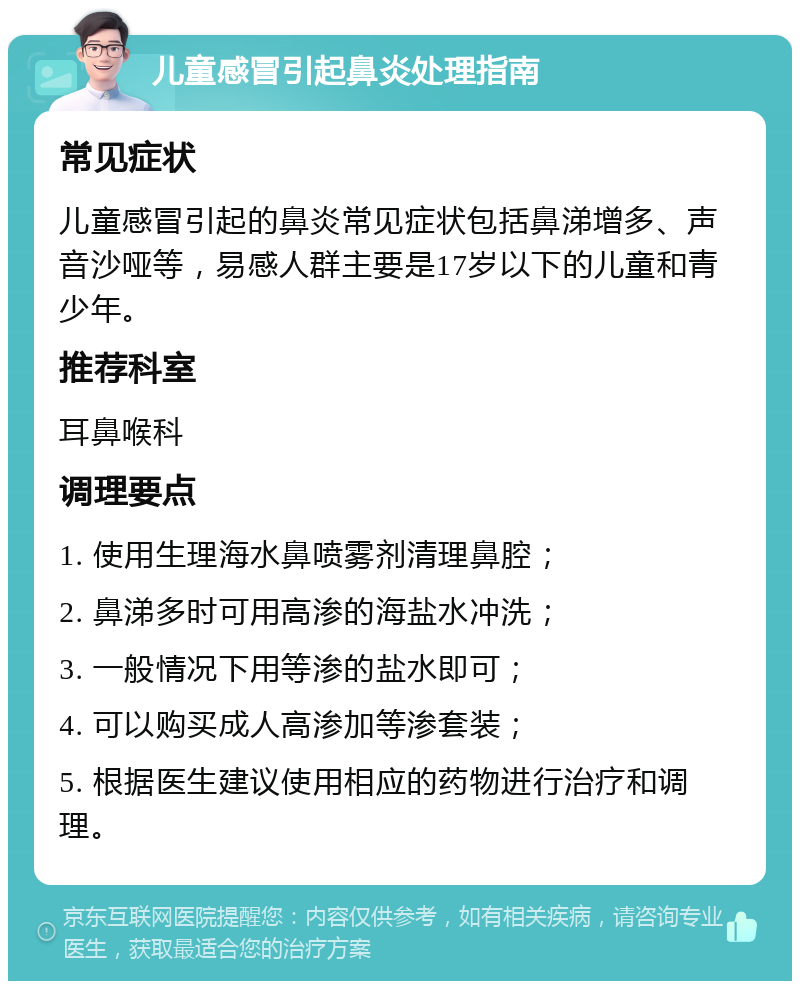 儿童感冒引起鼻炎处理指南

常见症状

儿童感冒引起的鼻炎常见症状包括鼻涕增多、声音沙哑等，易感人群主要是17岁以下的儿童和青少年。

推荐科室

耳鼻喉科

调理要点

1. 使用生理海水鼻喷雾剂清理鼻腔；

2. 鼻涕多时可用高渗的海盐水冲洗；

3. 一般情况下用等渗的盐水即可；

4. 可以购买成人高渗加等渗套装；

5. 根据医生建议使用相应的药物进行治疗和调理。

京东互联网医院提醒您：内容仅供参考，如有相关疾病，请咨询专业医生，获取最适合您的治疗方案